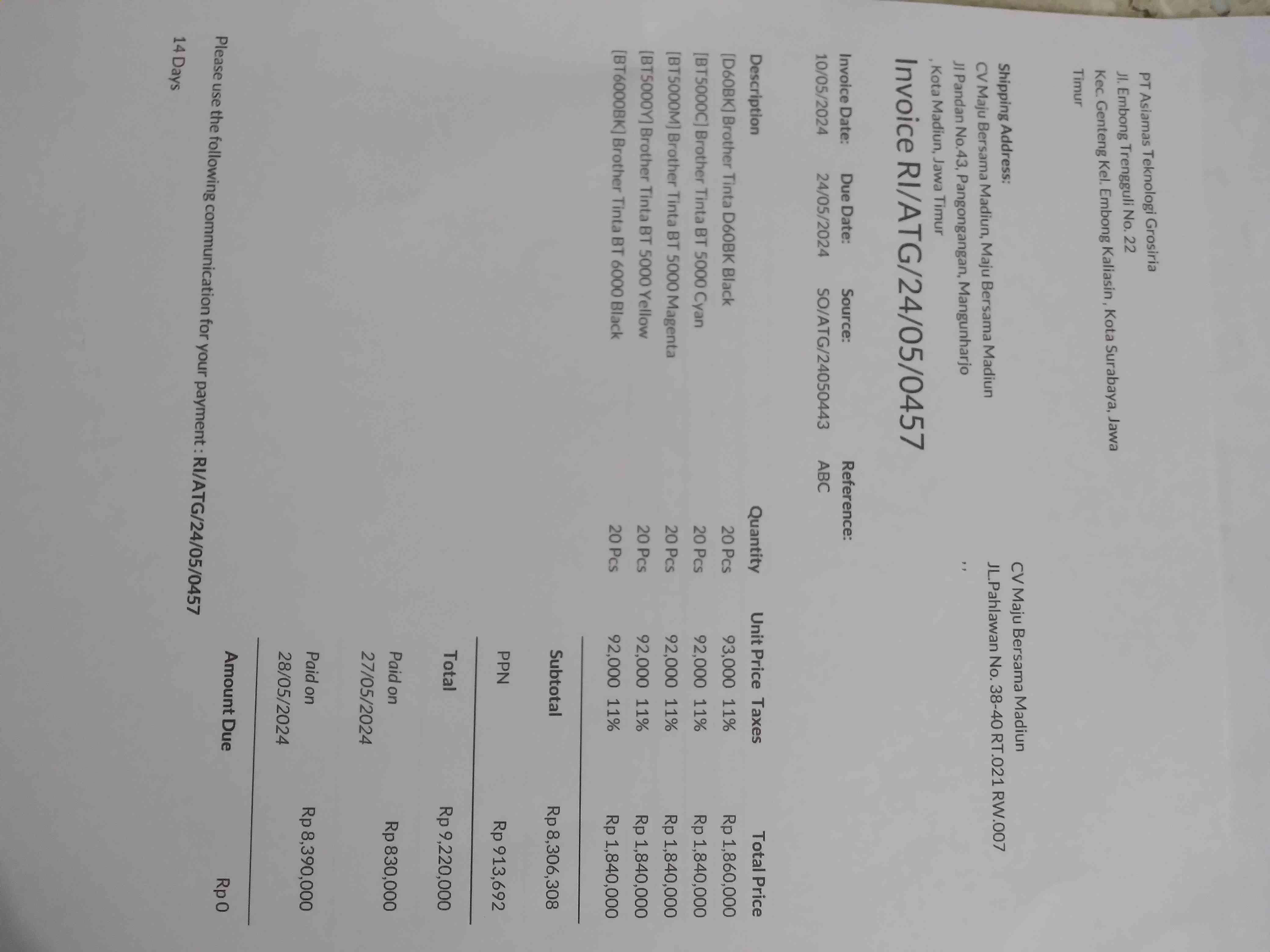 PT Asiamas Teknologi Grosiria
Jl. Embong Trengguli No. 22
Kec. Genteng Kel. Embong Kaliasin , Kota Surabaya, Jawa Timur

CV Maju Bersama Madiun
JL.Pahlawan No. 38-40 RT.021 RW.007
, ,

Shipping Address:
CV Maju Bersama Madiun, Maju Bersama Madiun
Jl Pandan No.43, Pangongangan, Mangunharjo
, Kota Madiun, Jawa Timur

Invoice RI/ATG/24/05/0457

Invoice Date: 10/05/2024
Due Date: 24/05/2024
Source: SO/ATG/24050443
Reference: ABC

| Description | Quantity | Unit Price | Taxes | Total Price |
|---|---|---|---|---|
| [D60BK] Brother Tinta D60BK Black | 20 Pcs | 93,000 | 11% | Rp 1,860,000 |
| [BT5000C] Brother Tinta BT 5000 Cyan | 20 Pcs | 92,000 | 11% | Rp 1,840,000 |
| [BT5000M] Brother Tinta BT 5000 Magenta | 20 Pcs | 92,000 | 11% | Rp 1,840,000 |
| [BT5000Y] Brother Tinta BT 5000 Yellow | 20 Pcs | 92,000 | 11% | Rp 1,840,000 |
| [BT6000BK] Brother Tinta BT 6000 Black | 20 Pcs | 92,000 | 11% | Rp 1,840,000 |

Subtotal Rp 8,306,308
PPN Rp 913,692
Total Rp 9,220,000
Paid on 27/05/2024 Rp 830,000
Paid on 28/05/2024 Rp 8,390,000
Amount Due Rp 0

Please use the following communication for your payment : RI/ATG/24/05/0457

14 Days